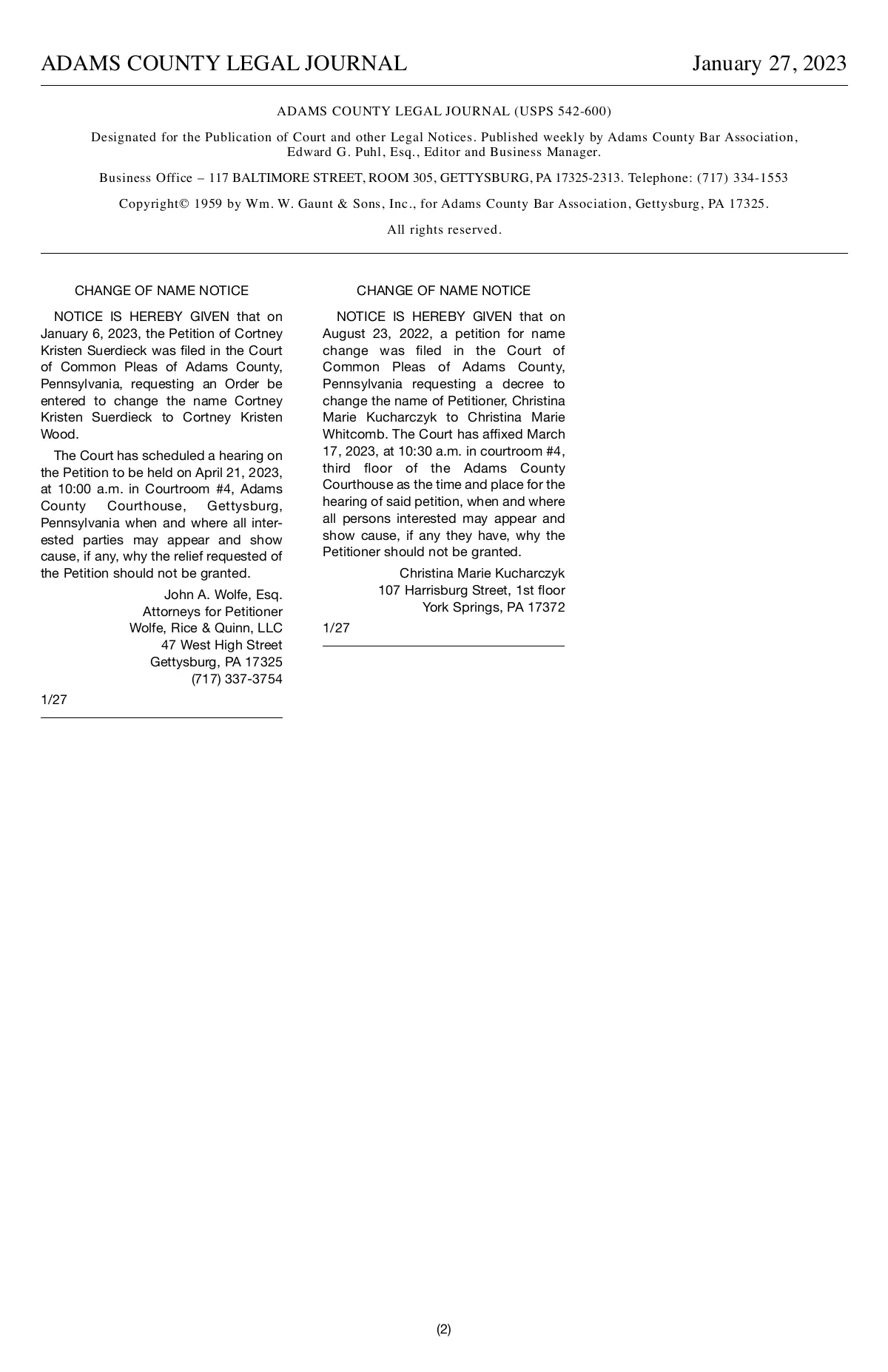 ADAMS COUNTY LEGAL JOURNAL January 27, 2023

ADAMS COUNTY LEGAL JOURNAL (USPS 542-600)

Designated for the Publication of Court and other Legal Notices. Published weekly by Adams County Bar Association, Edward G. Puhl, Esq., Editor and Business Manager.

Business Office – 117 BALTIMORE STREET, ROOM 305, GETTYSBURG, PA 17325-2313. Telephone: (717) 334-1553

Copyright© 1959 by Wm. W. Gaunt & Sons, Inc., for Adams County Bar Association, Gettysburg, PA 17325.

All rights reserved.

CHANGE OF NAME NOTICE

NOTICE IS HEREBY GIVEN that on January 6, 2023, the Petition of Cortney Kristen Suerdieck was filed in the Court of Common Pleas of Adams County, Pennsylvania, requesting an Order be entered to change the name Cortney Kristen Suerdieck to Cortney Kristen Wood.

The Court has scheduled a hearing on the Petition to be held on April 21, 2023, at 10:00 a.m. in Courtroom #4, Adams County Courthouse, Gettysburg, Pennsylvania when and where all interested parties may appear and show cause, if any, why the relief requested of the Petition should not be granted.

John A. Wolfe, Esq.
Attorneys for Petitioner
Wolfe, Rice & Quinn, LLC
47 West High Street
Gettysburg, PA 17325
(717) 337-3754

1/27

CHANGE OF NAME NOTICE

NOTICE IS HEREBY GIVEN that on August 23, 2022, a petition for name change was filed in the Court of Common Pleas of Adams County, Pennsylvania requesting a decree to change the name of Petitioner, Christina Marie Kucharczyk to Christina Marie Whitcomb. The Court has affixed March 17, 2023, at 10:30 a.m. in courtroom #4, third floor of the Adams County Courthouse as the time and place for the hearing of said petition, when and where all persons interested may appear and show cause, if any they have, why the Petitioner should not be granted.

Christina Marie Kucharczyk
107 Harrisburg Street, 1st floor
York Springs, PA 17372

1/27

(2)